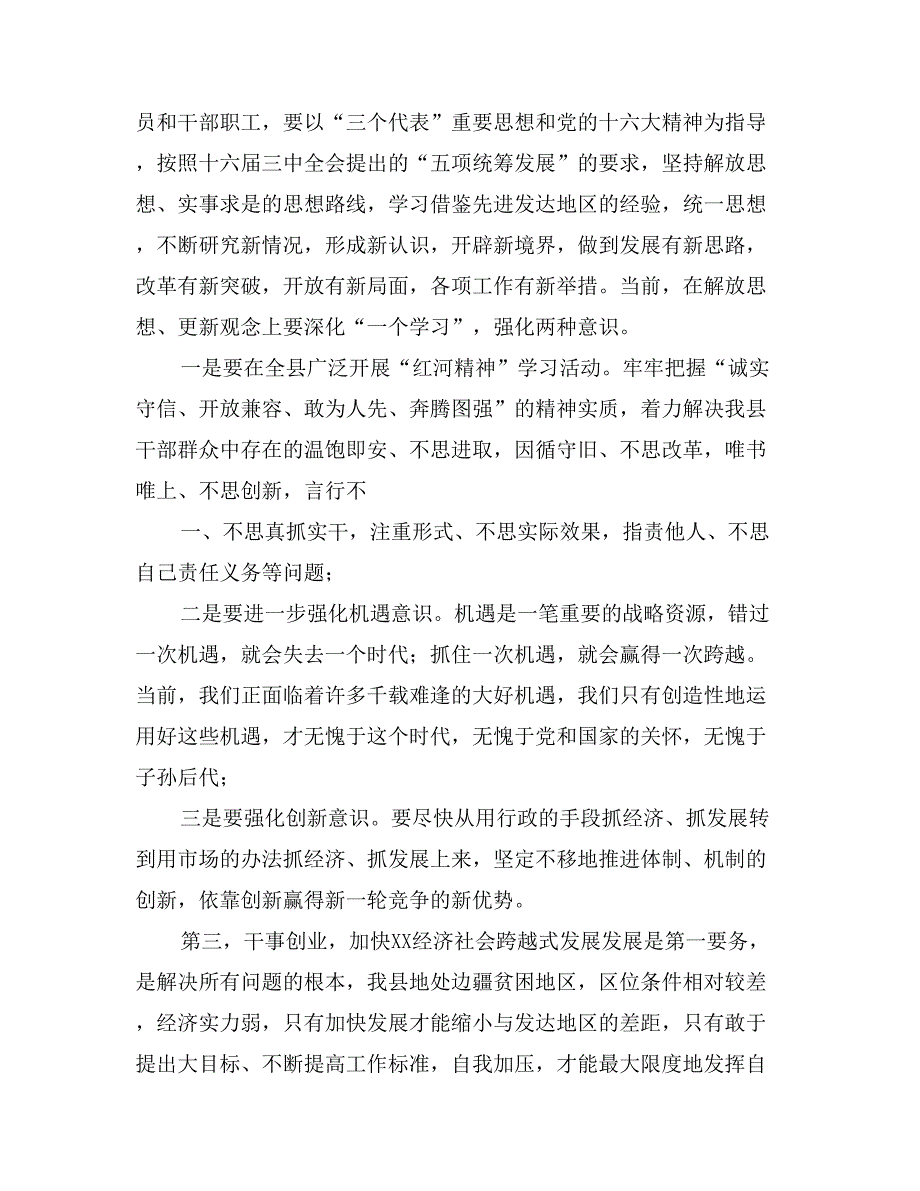 员和干部职工，要以“三个代表”重要思想和党的十六大精神为指导，按照十六届三中全会提出的“五项统筹发展”的要求，坚持解放思想、实事求是的思想路线，学习借鉴先进发达地区的经验，统一思想，不断研究新情况，形成新认识，开辟新境界，做到发展有新思路，改革有新突破，开放有新局面，各项工作有新举措。当前，在解放思想、更新观念上要深化“一个学习”，强化两种意识。

一是要在全县广泛开展“红河精神”学习活动。牢牢把握“诚实守信、开放兼容、敢为人先、奔腾图强”的精神实质，着力解决我县干部群众中存在的温饱即安、不思进取，因循守旧、不思改革，唯书唯上、不思创新，言行不

一、不思真抓实干，注重形式、不思实际效果，指责他人、不思自己责任义务等问题；

二是要进一步强化机遇意识。机遇是一笔重要的战略资源，错过一次机遇，就会失去一个时代；抓住一次机遇，就会赢得一次跨越。当前，我们正面临着许多千载难逢的大好机遇，我们只有创造性地运用好这些机遇，才无愧于这个时代，无愧于党和国家的关怀，无愧于子孙后代；

三是要强化创新意识。要尽快从用行政的手段抓经济、抓发展转到用市场的办法抓经济、抓发展上来，坚定不移地推进体制、机制的创新，依靠创新赢得新一轮竞争的新优势。

第三，干事创业，加快XX经济社会跨越式发展发展是第一要务，是解决所有问题的根本，我县地处边疆贫困地区，区位条件相对较差，经济实力弱，只有加快发展才能缩小与发达地区的差距，只有敢于提出大目标、不断提高工作标准，自我加压，才能最大限度地发挥自